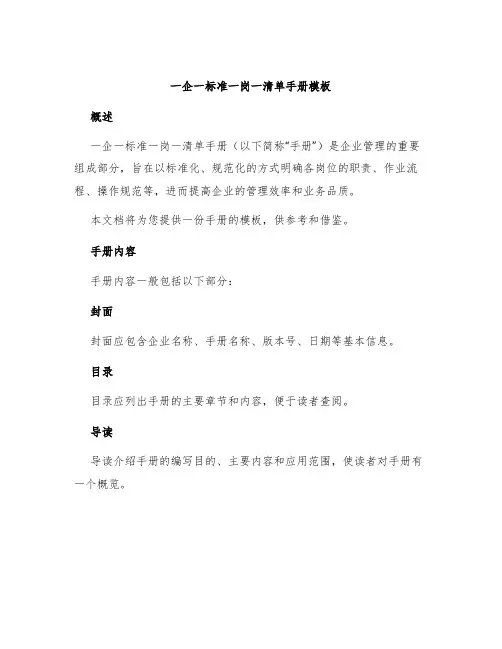 一企一标准一岗一清单手册模板

概述

一企一标准一岗一清单手册（以下简称“手册”）是企业管理的重要组成部分，旨在以标准化、规范化的方式明确各岗位的职责、作业流程、操作规范等，进而提高企业的管理效率和业务品质。

本文档将为您提供一份手册的模板，供参考和借鉴。

手册内容

手册内容一般包括以下部分：

封面

封面应包含企业名称、手册名称、版本号、日期等基本信息。

目录

目录应列出手册的主要章节和内容，便于读者查阅。

导读

导读介绍手册的编写目的、主要内容和应用范围，使读者对手册有一个概览。